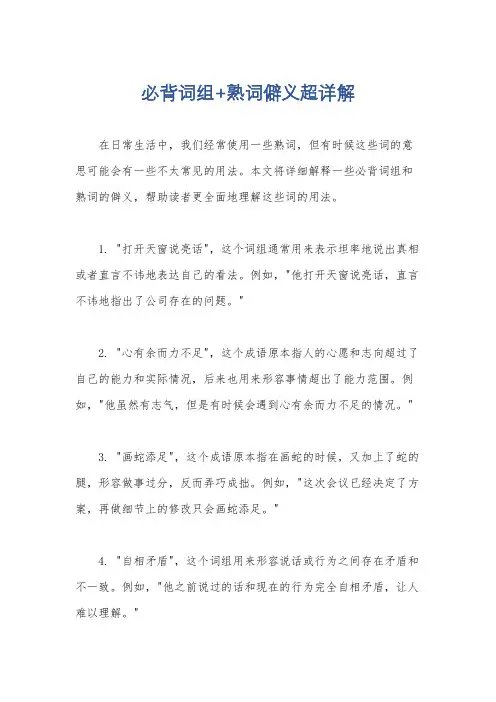 必背词组+熟词僻义超详解

在日常生活中，我们经常使用一些熟词，但有时候这些词的意思可能会有一些不太常见的用法。本文将详细解释一些必背词组和熟词的僻义，帮助读者更全面地理解这些词的用法。

1. "打开天窗说亮话"，这个词组通常用来表示坦率地说出真相或者直言不讳地表达自己的看法。例如，"他打开天窗说亮话，直言不讳地指出了公司存在的问题。"

2. "心有余而力不足"，这个成语原本指人的心愿和志向超过了自己的能力和实际情况，后来也用来形容事情超出了能力范围。例如，"他虽然有志气，但是有时候会遇到心有余而力不足的情况。"

3. "画蛇添足"，这个成语原本指在画蛇的时候，又加上了蛇的腿，形容做事过分，反而弄巧成拙。例如，"这次会议已经决定了方案，再做细节上的修改只会画蛇添足。"

4. "自相矛盾"，这个词组用来形容说话或行为之间存在矛盾和不一致。例如，"他之前说过的话和现在的行为完全自相矛盾，让人难以理解。"